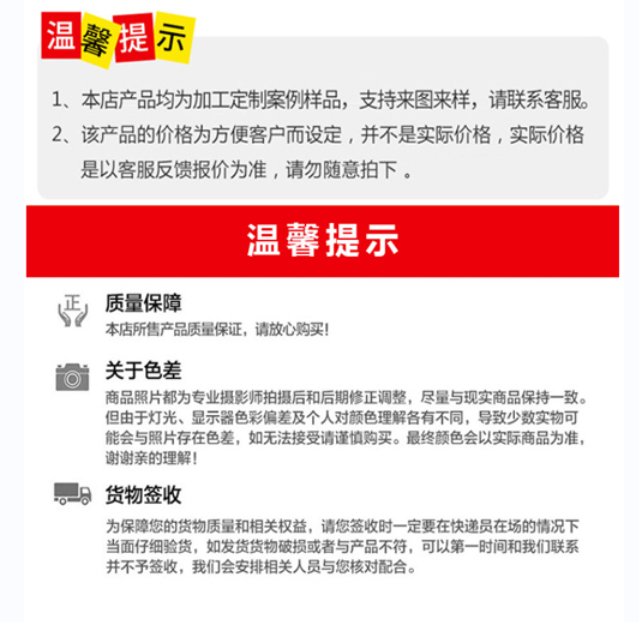 温馨提示

1、本店产品均为加工定制案例样品，支持来图来样，请联系客服。

2、该产品的价格为方便客户而设定，并不是实际价格，实际价格是以客服反馈报价为准，请勿随意拍下 。

温馨提示

正

质量保障

本店所售产品质量保证，请放心购买！

关于色差

商品照片都为专业摄影师拍摄后和后期修正调整，尽量与现实商品保持一致。但由于灯光、显示器色彩偏差及个人对颜色理解各有不同，导致少数实物可能会与照片存在色差，如无法接受请谨慎购买。最终颜色会以实际商品为准，谢谢亲的理解！

货物签收

为保障您的货物质量和相关权益，请您签收时一定要在快递员在场的情况下当面仔细验货，如发货货物破损或者与产品不符，可以第一时间和我们联系并不予签收，我们会安排相关人员与您核对配合。